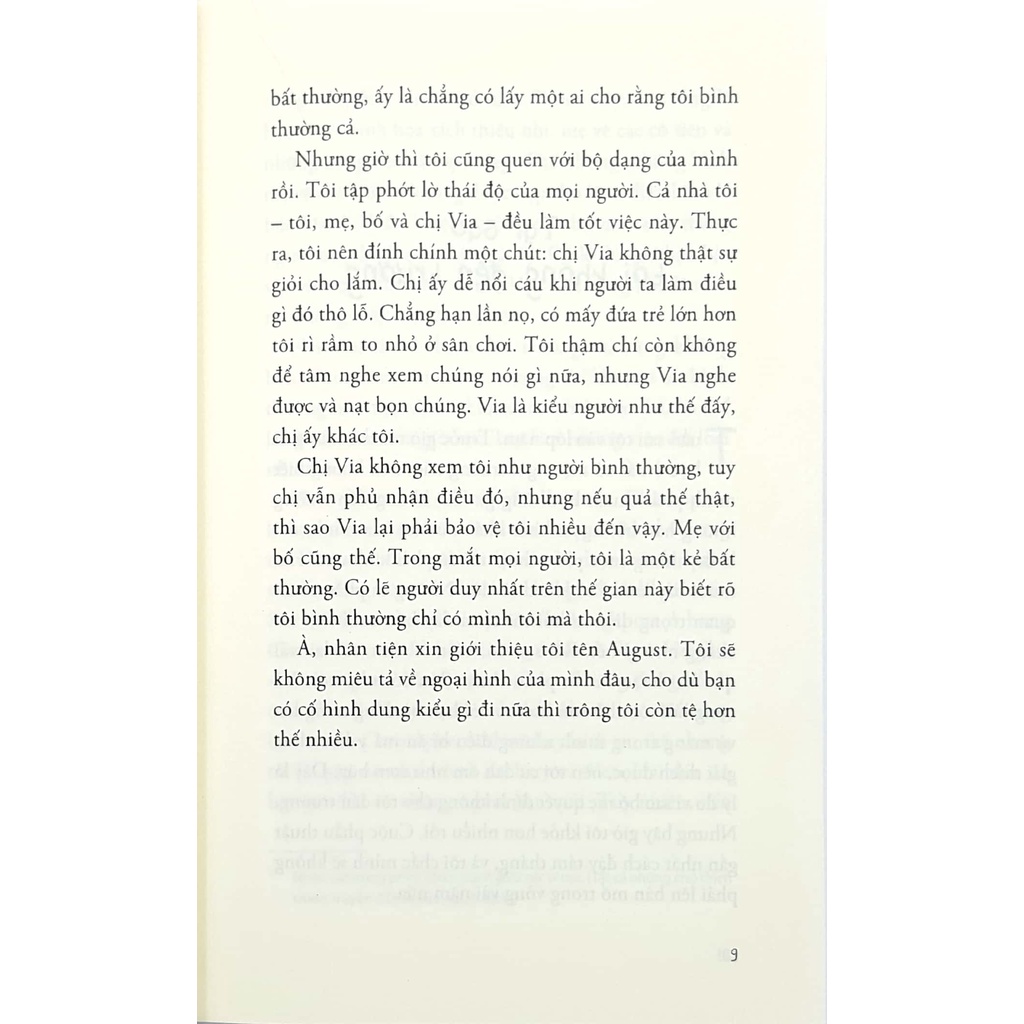 bất thường, ấy là chẳng có lấy một ai cho rằng tôi bình thường cả.

Nhưng giờ thì tôi cũng quen với bộ dạng của mình rồi. Tôi tập phớt lờ thái độ của mọi người. Cả nhà tôi – tôi, mẹ, bố và chị Via – đều làm tốt việc này. Thực ra, tôi nên đính chính một chút: chị Via không thật sự giỏi cho lắm. Chị ấy dễ nổi cáu khi người ta làm điều gì đó thô lỗ. Chẳng hạn lần nọ, có mấy đứa trẻ lớn hơn tôi rì rầm to nhỏ ở sân chơi. Tôi thậm chí còn không để tâm nghe xem chúng nói gì nữa, nhưng Via nghe được và nạt bọn chúng. Via là kiểu người như thế đấy, chị ấy khác tôi.

Chị Via không xem tôi như người bình thường, tuy chị vẫn phủ nhận điều đó, nhưng nếu quả thế thật, thì sao Via lại phải bảo vệ tôi nhiều đến vậy. Mẹ với bố cũng thế. Trong mắt mọi người, tôi là một kẻ bất thường. Có lẽ người duy nhất trên thế gian này biết rõ tôi bình thường chỉ có mình tôi mà thôi.

À, nhân tiện xin giới thiệu tôi tên August. Tôi sẽ không miêu tả về ngoại hình của mình đâu, cho dù bạn có cố hình dung kiểu gì đi nữa thì trông tôi còn tệ hơn thế nhiều.

9